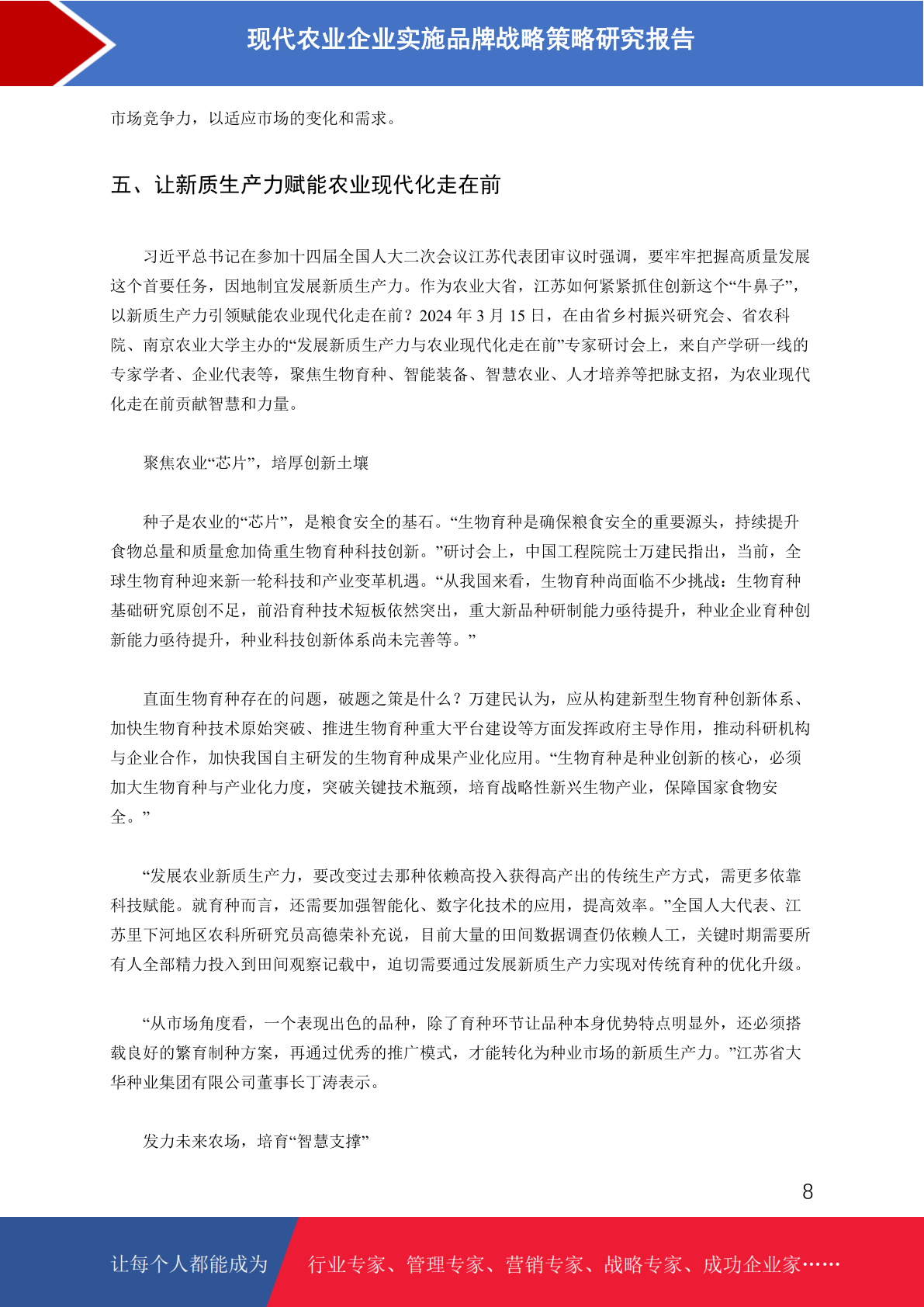 现代农业企业实施品牌战略策略研究报告

市场竞争力，以适应市场的变化和需求。

五、让新质生产力赋能农业现代化走在前

习近平总书记在参加十四届全国人大二次会议江苏代表团审议时强调，要牢牢把握高质量发展这个首要任务，因地制宜发展新质生产力。作为农业大省，江苏如何紧紧抓住创新这个“牛鼻子”，以新质生产力引领赋能农业现代化走在前？2024 年 3 月 15 日，在由省乡村振兴研究会、省农科院、南京农业大学主办的“发展新质生产力与农业现代化走在前”专家研讨会上，来自产学研一线的专家学者、企业代表等，聚焦生物育种、智能装备、智慧农业、人才培养等把脉支招，为农业现代化走在前贡献智慧和力量。

聚焦农业“芯片”，培厚创新土壤

种子是农业的“芯片”，是粮食安全的基石。“生物育种是确保粮食安全的重要源头，持续提升食物总量和质量愈加倚重生物育种科技创新。”研讨会上，中国工程院院士万建民指出，当前，全球生物育种迎来新一轮科技和产业变革机遇。“从我国来看，生物育种尚面临不少挑战：生物育种基础研究原创不足，前沿育种技术短板依然突出，重大新品种研制能力亟待提升，种业企业育种创新能力亟待提升，种业科技创新体系尚未完善等。”

直面生物育种存在的问题，破题之策是什么？万建民认为，应从构建新型生物育种创新体系、加快生物育种技术原始突破、推进生物育种重大平台建设等方面发挥政府主导作用，推动科研机构与企业合作，加快我国自主研发的生物育种成果产业化应用。“生物育种是种业创新的核心，必须加大生物育种与产业化力度，突破关键技术瓶颈，培育战略性新兴生物产业，保障国家食物安全。”

“发展农业新质生产力，要改变过去那种依赖高投入获得高产出的传统生产方式，需更多依靠科技赋能。就育种而言，还需要加强智能化、数字化技术的应用，提高效率。”全国人大代表、江苏里下河地区农科所研究员高德荣补充说，目前大量的田间数据调查仍依赖人工，关键时期需要所有人全部精力投入到田间观察记载中，迫切需要通过发展新质生产力实现对传统育种的优化升级。

“从市场角度看，一个表现出色的品种，除了育种环节让品种本身优势特点明显外，还必须搭载良好的繁育制种方案，再通过优秀的推广模式，才能转化为种业市场的新质生产力。”江苏省大华种业集团有限公司董事长丁涛表示。

发力未来农场，培育“智慧支撑”

8

让每个人都能成为 行业专家、管理专家、营销专家、战略专家、成功企业家……